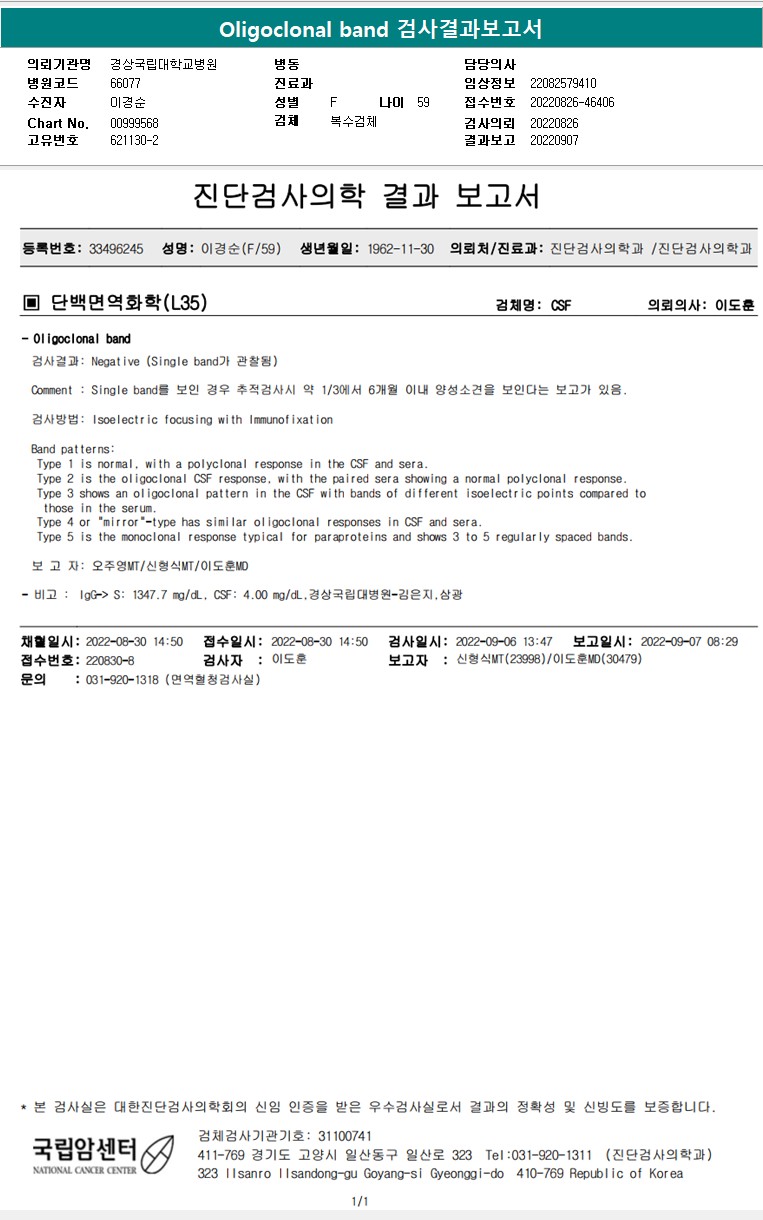 Oligoclonal band 검사결과보고서

의뢰기관명 경상국립대학교병원
병원코드 66077
수진자 이경순
Chart No. 00999568
고유번호 621130-2

병동
진료과
성별 F 나이 59
검체 복수검체

담당의사
임상정보 22082579410
접수번호 20220826-46406
검사의뢰 20220826
결과보고 20220907

진단검사의학 결과 보고서

등록번호: 33496245 성명: 이경순(F/59) 생년월일: 1962-11-30 의뢰처/진료과: 진단검사의학과 /진단검사의학과

▣ 단백면역화학(L35) 검체명: CSF 의뢰의사: 이도훈

- Oligoclonal band

검사결과: Negative (Single band가 관찰됨)

Comment : Single band를 보인 경우 추적검사시 약 1/3에서 6개월 이내 양성소견을 보인다는 보고가 있음.

검사방법: Isoelectric focusing with Immunofixation

Band patterns:
Type 1 is normal, with a polyclonal response in the CSF and sera.
Type 2 is the oligoclonal CSF response, with the paired sera showing a normal polyclonal response.
Type 3 shows an oligoclonal pattern in the CSF with bands of different isoelectric points compared to those in the serum.
Type 4 or "mirror"-type has similar oligoclonal responses in CSF and sera.
Type 5 is the monoclonal response typical for paraproteins and shows 3 to 5 regularly spaced bands.

보 고 자: 오주영MT/신형식MT/이도훈MD

- 비고 : IgG-> S: 1347.7 mg/dL, CSF: 4.00 mg/dL,경상국립대병원-김은지,삼광

채혈일시: 2022-08-30 14:50 접수일시: 2022-08-30 14:50 검사일시: 2022-09-06 13:47 보고일시: 2022-09-07 08:29
접수번호: 220830-8 검사자 : 이도훈 보고자 : 신형식MT(23998)/이도훈MD(30479)
문의 : 031-920-1318 (면역혈청검사실)

* 본 검사실은 대한진단검사의학회의 신임 인증을 받은 우수검사실로서 결과의 정확성 및 신빙도를 보증합니다.

국립암센터
NATIONAL CANCER CENTER

검체검사기관기호: 31100741
411-769 경기도 고양시 일산동구 일산로 323 Tel:031-920-1311 (진단검사의학과)
323 Ilsanro Ilsandong-gu Goyang-si Gyeonggi-do 410-769 Republic of Korea

1/1